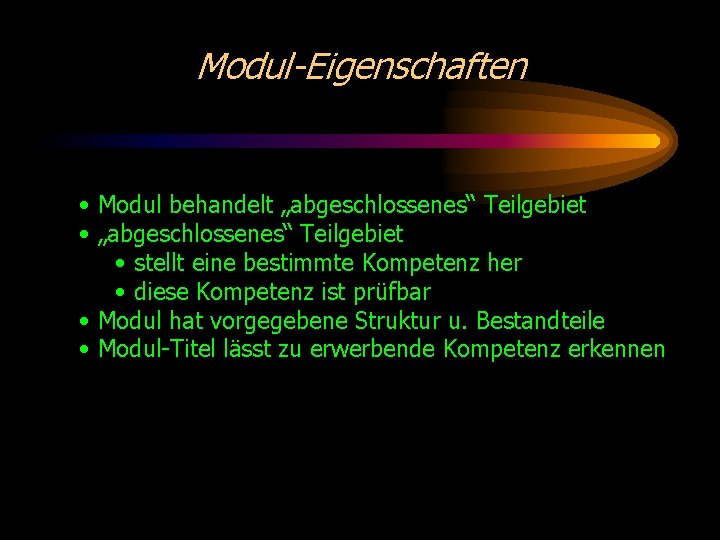 Modul-Eigenschaften

• Modul behandelt „abgeschlossenes“ Teilgebiet
• „abgeschlossenes“ Teilgebiet
  • stellt eine bestimmte Kompetenz her
  • diese Kompetenz ist prüfbar
• Modul hat vorgegebene Struktur u. Bestandteile
• Modul-Titel lässt zu erwerbende Kompetenz erkennen